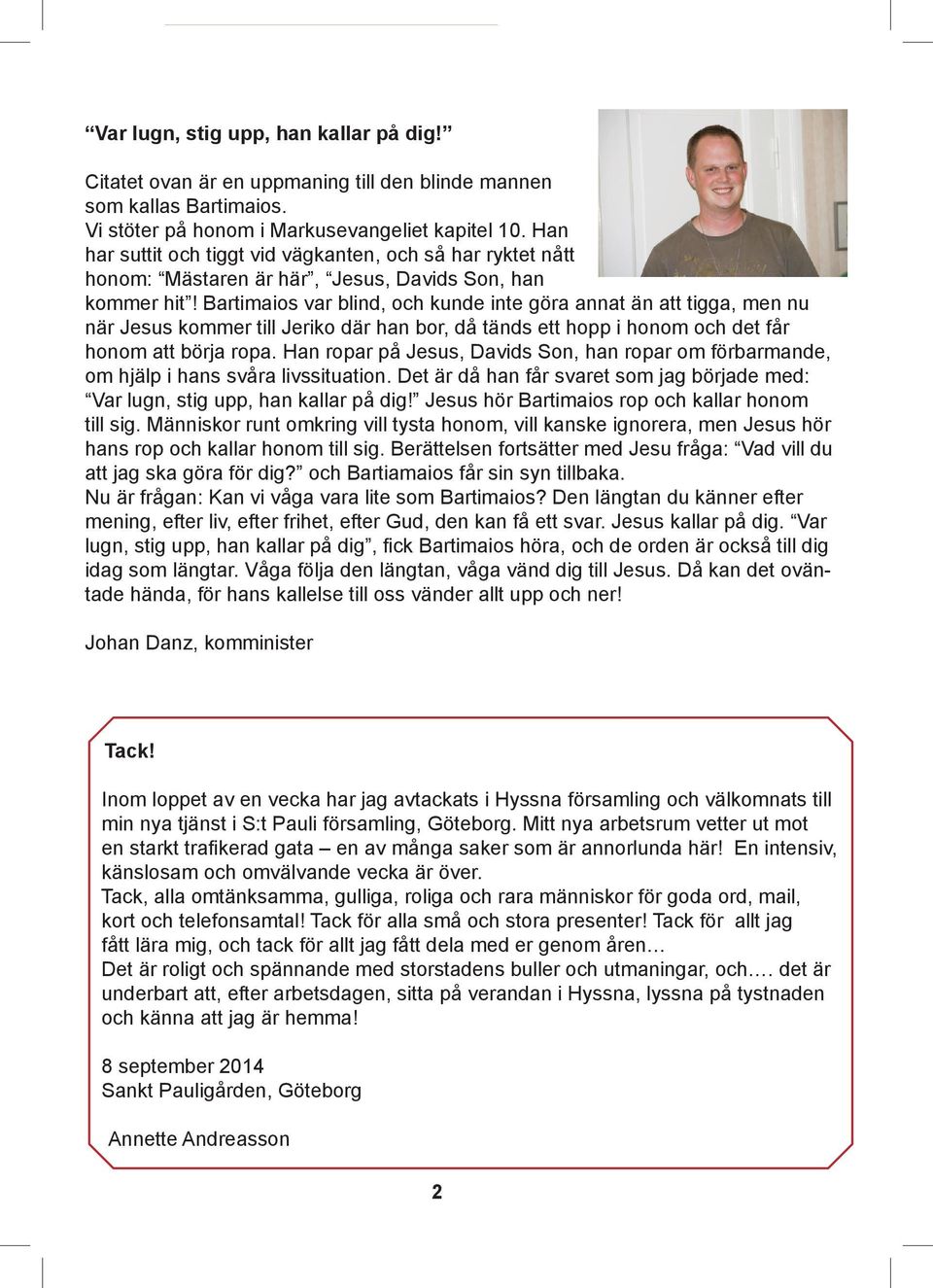 “Var lugn, stig upp, han kallar på dig!”

Citatet ovan är en uppmaning till den blinde mannen som kallas Bartimaios.
Vi stöter på honom i Markusevangeliet kapitel 10. Han har suttit och tiggt vid vägkanten, och så har ryktet nått honom: “Mästaren är här”, “Jesus, Davids Son, han kommer hit”! Bartimaios var blind, och kunde inte göra annat än att tigga, men nu när Jesus kommer till Jeriko där han bor, då tänds ett hopp i honom och det får honom att börja ropa. Han ropar på Jesus, Davids Son, han ropar om förbarmande, om hjälp i hans svåra livssituation. Det är då han får svaret som jag började med: “Var lugn, stig upp, han kallar på dig!” Jesus hör Bartimaios rop och kallar honom till sig. Människor runt omkring vill tysta honom, vill kanske ignorera, men Jesus hör hans rop och kallar honom till sig. Berättelsen fortsätter med Jesu fråga: “Vad vill du att jag ska göra för dig?” och Bartiamaios får sin syn tillbaka.
Nu är frågan: Kan vi våga vara lite som Bartimaios? Den längtan du känner efter mening, efter liv, efter frihet, efter Gud, den kan få ett svar. Jesus kallar på dig. “Var lugn, stig upp, han kallar på dig”, fick Bartimaios höra, och de orden är också till dig idag som längtar. Våga följa den längtan, våga vänd dig till Jesus. Då kan det oväntade hända, för hans kallelse till oss vänder allt upp och ner!

Johan Danz, komminister

Tack!

Inom loppet av en vecka har jag avtackats i Hyssna församling och välkomnats till min nya tjänst i S:t Pauli församling, Göteborg. Mitt nya arbetsrum vetter ut mot en starkt trafikerad gata – en av många saker som är annorlunda här! En intensiv, känslosam och omvälvande vecka är över.
Tack, alla omtänksamma, gulliga, roliga och rara människor för goda ord, mail, kort och telefonsamtal! Tack för alla små och stora presenter! Tack för allt jag fått lära mig, och tack för allt jag fått dela med er genom åren…
Det är roligt och spännande med storstadens buller och utmaningar, och…. det är underbart att, efter arbetsdagen, sitta på verandan i Hyssna, lyssna på tystnaden och känna att jag är hemma!

8 september 2014
Sankt Pauligården, Göteborg

Annette Andreasson

2